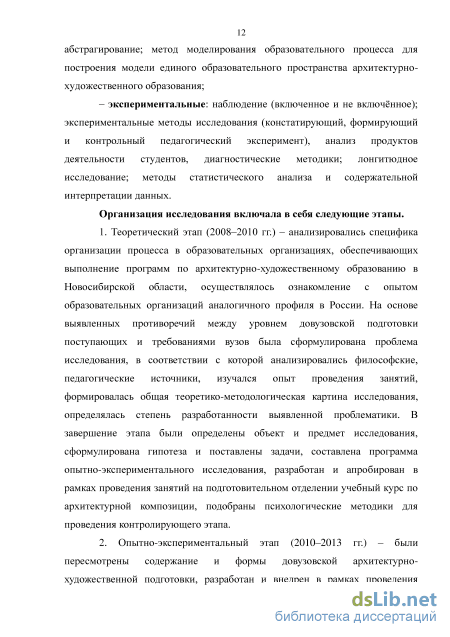 12

абстрагирование; метод моделирования образовательного процесса для построения модели единого образовательного пространства архитектурно-художественного образования;

– **экспериментальные**: наблюдение (включенное и не включённое); экспериментальные методы исследования (констатирующий, формирующий и контрольный педагогический эксперимент), анализ продуктов деятельности студентов, диагностические методики; лонгитюдное исследование; методы статистического анализа и содержательной интерпретации данных.

**Организация исследования включала в себя следующие этапы.**

1. Теоретический этап (2008–2010 гг.) – анализировались специфика организации процесса в образовательных организациях, обеспечивающих выполнение программ по архитектурно-художественному образованию в Новосибирской области, осуществлялось ознакомление с опытом образовательных организаций аналогичного профиля в России. На основе выявленных противоречий между уровнем довузовской подготовки поступающих и требованиями вузов была сформулирована проблема исследования, в соответствии с которой анализировались философские, педагогические источники, изучался опыт проведения занятий, формировалась общая теоретико-методологическая картина исследования, определялась степень разработанности выявленной проблематики. В завершение этапа были определены объект и предмет исследования, сформулирована гипотеза и поставлены задачи, составлена программа опытно-экспериментального исследования, разработан и апробирован в рамках проведения занятий на подготовительном отделении учебный курс по архитектурной композиции, подобраны психологические методики для проведения контролирующего этапа.

2. Опытно-экспериментальный этап (2010–2013 гг.) – были пересмотрены содержание и формы довузовской архитектурно-художественной подготовки, разработан и внедрен в рамках проведения

dsLib.net
библиотека диссертаций